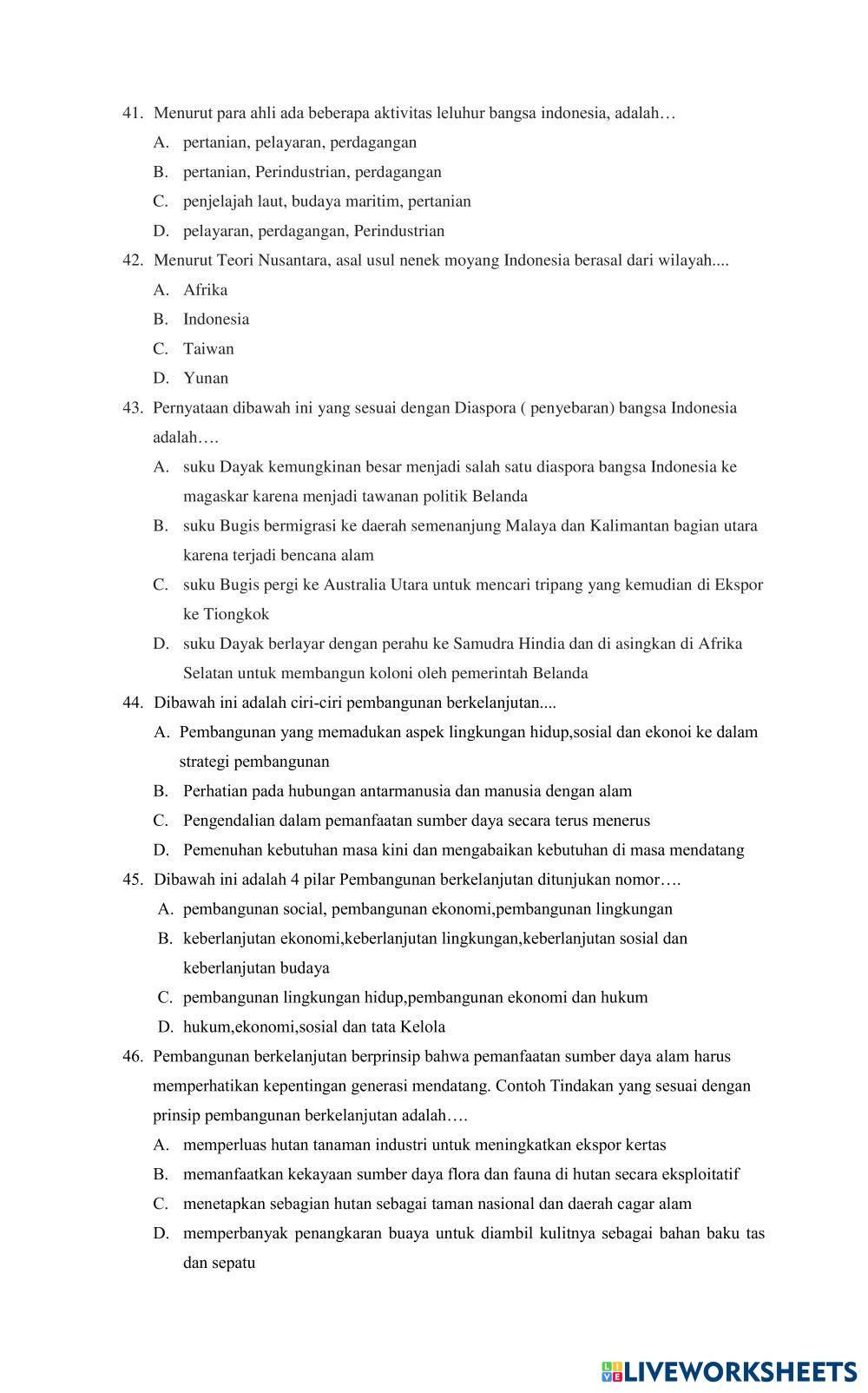 41. Menurut para ahli ada beberapa aktivitas leluhur bangsa indonesia, adalah…
A. pertanian, pelayaran, perdagangan
B. pertanian, Perindustrian, perdagangan
C. penjelajah laut, budaya maritim, pertanian
D. pelayaran, perdagangan, Perindustrian

42. Menurut Teori Nusantara, asal usul nenek moyang Indonesia berasal dari wilayah....
A. Afrika
B. Indonesia
C. Taiwan
D. Yunan

43. Pernyataan dibawah ini yang sesuai dengan Diaspora ( penyebaran) bangsa Indonesia adalah….
A. suku Dayak kemungkinan besar menjadi salah satu diaspora bangsa Indonesia ke magaskar karena menjadi tawanan politik Belanda
B. suku Bugis bermigrasi ke daerah semenanjung Malaya dan Kalimantan bagian utara karena terjadi bencana alam
C. suku Bugis pergi ke Australia Utara untuk mencari tripang yang kemudian di Ekspor ke Tiongkok
D. suku Dayak berlayar dengan perahu ke Samudra Hindia dan di asingkan di Afrika Selatan untuk membangun koloni oleh pemerintah Belanda

44. Dibawah ini adalah ciri-ciri pembangunan berkelanjutan....
A. Pembangunan yang memadukan aspek lingkungan hidup,sosial dan ekonoi ke dalam strategi pembangunan
B. Perhatian pada hubungan antarmanusia dan manusia dengan alam
C. Pengendalian dalam pemanfaatan sumber daya secara terus menerus
D. Pemenuhan kebutuhan masa kini dan mengabaikan kebutuhan di masa mendatang

45. Dibawah ini adalah 4 pilar Pembangunan berkelanjutan ditunjukan nomor….
A. pembangunan social, pembangunan ekonomi,pembangunan lingkungan
B. keberlanjutan ekonomi,keberlanjutan lingkungan,keberlanjutan sosial dan keberlanjutan budaya
C. pembangunan lingkungan hidup,pembangunan ekonomi dan hukum
D. hukum,ekonomi,sosial dan tata Kelola

46. Pembangunan berkelanjutan berprinsip bahwa pemanfaatan sumber daya alam harus memperhatikan kepentingan generasi mendatang. Contoh Tindakan yang sesuai dengan prinsip pembangunan berkelanjutan adalah….
A. memperluas hutan tanaman industri untuk meningkatkan ekspor kertas
B. memanfaatkan kekayaan sumber daya flora dan fauna di hutan secara eksploitatif
C. menetapkan sebagian hutan sebagai taman nasional dan daerah cagar alam
D. memperbanyak penangkaran buaya untuk diambil kulitnya sebagai bahan baku tas dan sepatu

LIVEWORKSHEETS